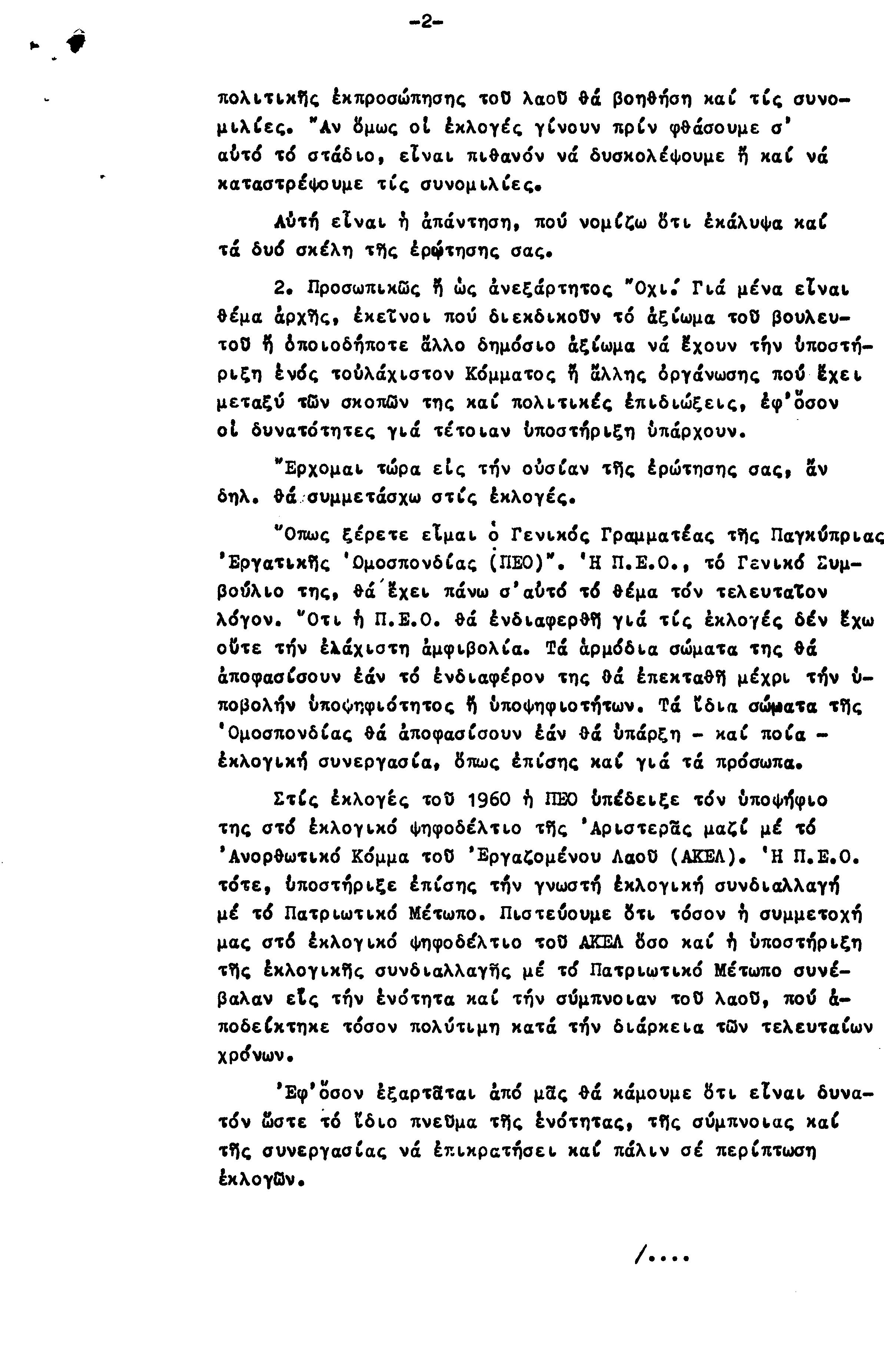 -2-

πολιτικῆς ἐκπροσώπησης τοῦ λαοῦ θά βοηθήση καί τίς συνομιλίες. Ἄν ὅμως οἱ ἐκλογές γίνουν πρίν φθάσουμε σ' αὐτό τό στάδιο, εἶναι πιθανόν νά δυσκολέψουμε ἤ καί νά καταστρέψουμε τίς συνομιλίες.

Αὐτή εἶναι ἡ ἀπάντηση, πού νομίζω ὅτι ἐκάλυψα καί τά δυό σκέλη τῆς ἐρώτησης σας.

2. Προσωπικῶς ἤ ὡς ἀνεξάρτητος Ὄχι. Γιά μένα εἶναι θέμα ἀρχῆς, ἐκεῖνοι πού διεκδικοῦν τό ἀξίωμα τοῦ βουλευτοῦ ἤ ὁποιοδήποτε ἄλλο δημόσιο ἀξίωμα νά ἔχουν τήν ὑποστήριξη ἑνός τοὐλάχιστον Κόμματος ἤ ἄλλης ὀργάνωσης πού ἔχει μεταξύ τῶν σκοπῶν της καί πολιτικές ἐπιδιώξεις, ἐφ'ὅσον οἱ δυνατότητες γιά τέτοιαν ὑποστήριξη ὑπάρχουν.

Ἔρχομαι τώρα εἰς τήν οὐσίαν τῆς ἐρώτησης σας, ἄν δηλ. θά συμμετάσχω στίς ἐκλογές.

Ὅπως ξέρετε εἶμαι ὁ Γενικός Γραμματέας τῆς Παγκύπριας Ἐργατικῆς Ὁμοσπονδίας (ΠΕΟ)". Ἡ Π.Ε.Ο., τό Γενικό Συμβούλιο της, θά ἔχει πάνω σ'αὐτό τό θέμα τόν τελευταῖον λόγον. Ὅτι ἡ Π.Ε.Ο. θά ἐνδιαφερθῆ γιά τίς ἐκλογές δέν ἔχω οὔτε τήν ἐλάχιστη ἀμφιβολία. Τά ἁρμόδια σώματα της θά ἀποφασίσουν ἐάν τό ἐνδιαφέρον της θά ἐπεκταθῆ μέχρι τήν ὑποβολήν ὑποψηφιότητος ἤ ὑποψηφιοτήτων. Τά ἴδια σώματα τῆς Ὁμοσπονδίας θά ἀποφασίσουν ἐάν θά ὑπάρξη - καί ποία - ἐκλογική συνεργασία, ὅπως ἐπίσης καί γιά τά πρόσωπα.

Στίς ἐκλογές τοῦ 1960 ἡ ΠΕΟ ὑπέδειξε τόν ὑποψήφιο της στό ἐκλογικό ψηφοδέλτιο τῆς Ἀριστερᾶς μαζί μέ τό Ἀνορθωτικό Κόμμα τοῦ Ἐργαζομένου Λαοῦ (ΑΚΕΛ). Ἡ Π.Ε.Ο. τότε, ὑποστήριξε ἐπίσης τήν γνωστή ἐκλογική συνδιαλλαγή μέ τό Πατριωτικό Μέτωπο. Πιστεύουμε ὅτι τόσον ἡ συμμετοχή μας στό ἐκλογικό ψηφοδέλτιο τοῦ ΑΚΕΛ ὅσο καί ἡ ὑποστήριξη τῆς ἐκλογικῆς συνδιαλλαγῆς μέ τό Πατριωτικό Μέτωπο συνέβαλαν εἰς τήν ἑνότητα καί τήν σύμπνοιαν τοῦ λαοῦ, πού ἀποδείχτηκε τόσον πολύτιμη κατά τήν διάρκεια τῶν τελευταίων χρόνων.

Ἐφ'ὅσον ἐξαρτᾶται ἀπό μᾶς θά κάμουμε ὅτι εἶναι δυνατόν ὥστε τό ἴδιο πνεῦμα τῆς ἑνότητας, τῆς σύμπνοιας καί τῆς συνεργασίας νά ἐπικρατήσει καί πάλιν σέ περίπτωση ἐκλογῶν.

/....